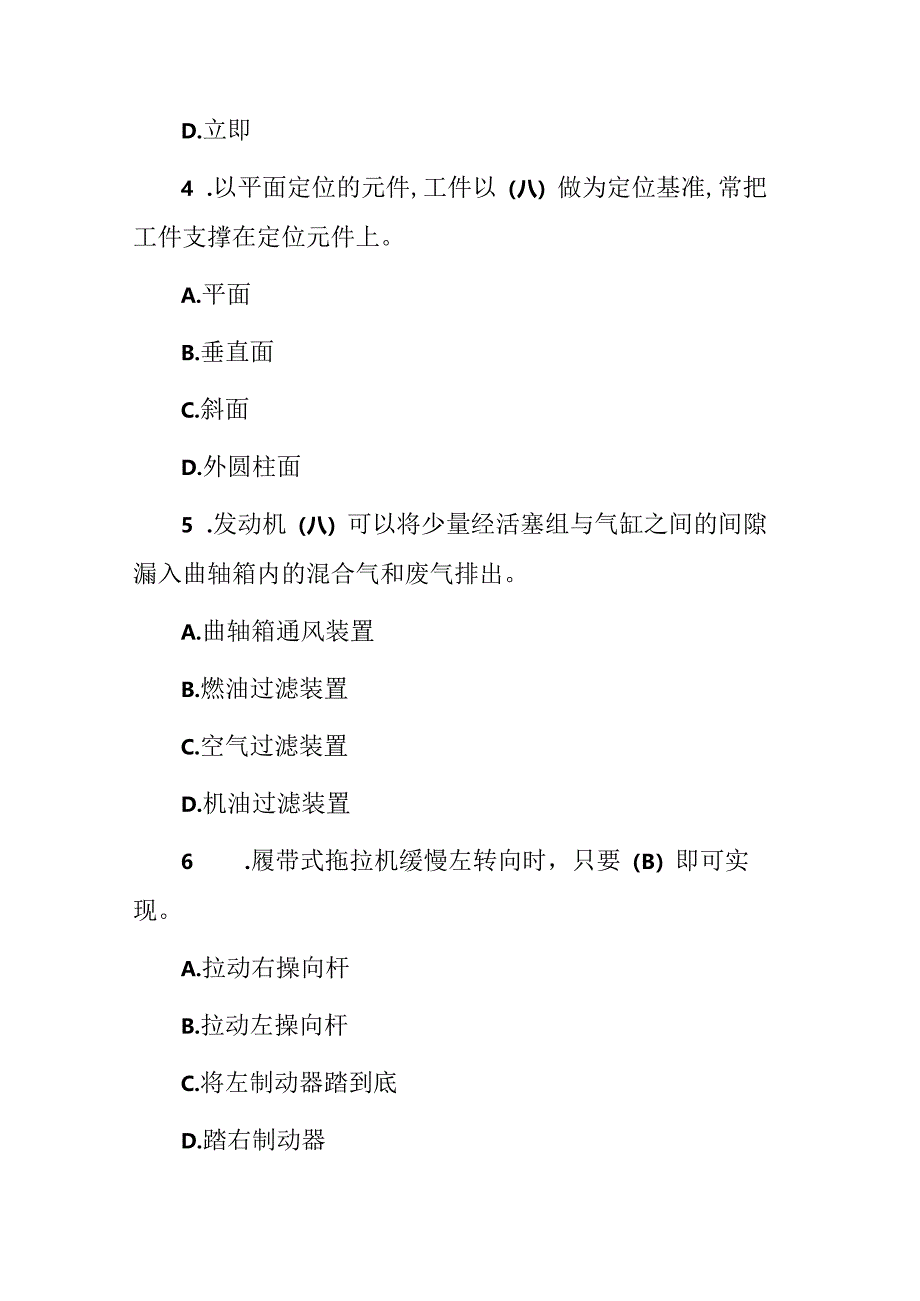 D.立即

4 .以平面定位的元件，工件以（八）做为定位基准，常把工件支撑在定位元件上。

A.平面

B.垂直面

C.斜面

D.外圆柱面

5 .发动机（八）可以将少量经活塞组与气缸之间的间隙漏入曲轴箱内的混合气和废气排出。

A.曲轴箱通风装置

B.燃油过滤装置

C.空气过滤装置

D.机油过滤装置

6 .履带式拖拉机缓慢左转向时，只要（B）即可实现。

A.拉动右操向杆

B.拉动左操向杆

C.将左制动器踏到底

D.踏右制动器